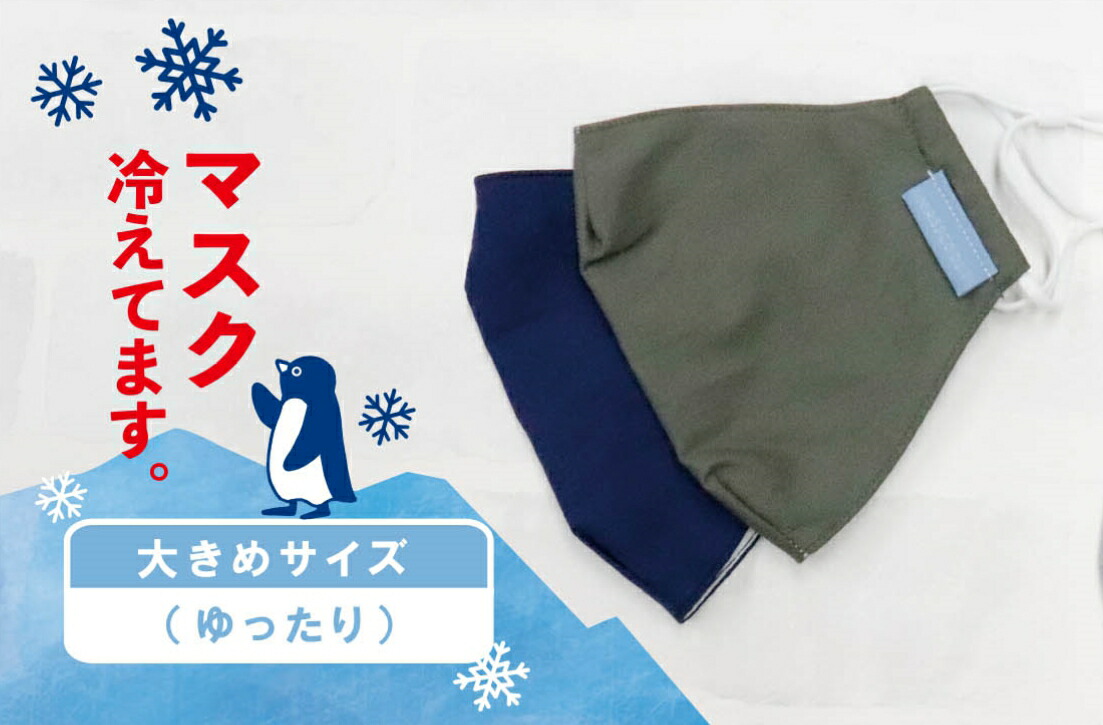 マスク
冷えてます。

大きめサイズ
（ゆったり）